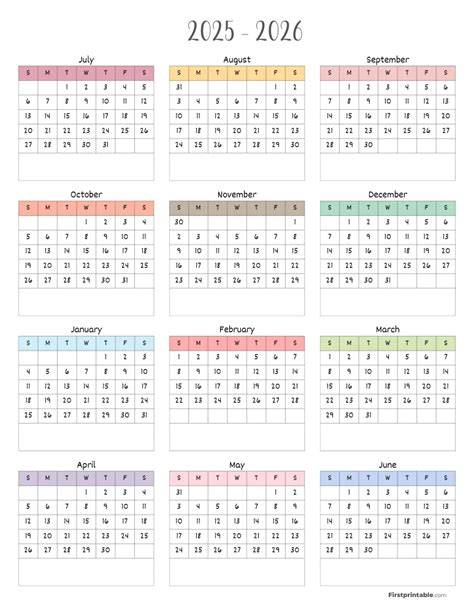 2025 - 2026

July

| S | M | T | W | T | F | S |
|---|---|---|---|---|---|---|
| | | 1 | 2 | 3 | 4 | 5 |
| 6 | 7 | 8 | 9 | 10 | 11 | 12 |
| 13 | 14 | 15 | 16 | 17 | 18 | 19 |
| 20 | 21 | 22 | 23 | 24 | 25 | 26 |
| 27 | 28 | 29 | 30 | 31 | | |

August

| S | M | T | W | T | F | S |
|---|---|---|---|---|---|---|
| 31 | | | | | 1 | 2 |
| 3 | 4 | 5 | 6 | 7 | 8 | 9 |
| 10 | 11 | 12 | 13 | 14 | 15 | 16 |
| 17 | 18 | 19 | 20 | 21 | 22 | 23 |
| 24 | 25 | 26 | 27 | 28 | 29 | 30 |

September

| S | M | T | W | T | F | S |
|---|---|---|---|---|---|---|
| | 1 | 2 | 3 | 4 | 5 | 6 |
| 7 | 8 | 9 | 10 | 11 | 12 | 13 |
| 14 | 15 | 16 | 17 | 18 | 19 | 20 |
| 21 | 22 | 23 | 24 | 25 | 26 | 27 |
| 28 | 29 | 30 | | | | |

October

| S | M | T | W | T | F | S |
|---|---|---|---|---|---|---|
| | | | 1 | 2 | 3 | 4 |
| 5 | 6 | 7 | 8 | 9 | 10 | 11 |
| 12 | 13 | 14 | 15 | 16 | 17 | 18 |
| 19 | 20 | 21 | 22 | 23 | 24 | 25 |
| 26 | 27 | 28 | 29 | 30 | 31 | |

November

| S | M | T | W | T | F | S |
|---|---|---|---|---|---|---|
| 30 | | | | | | 1 |
| 2 | 3 | 4 | 5 | 6 | 7 | 8 |
| 9 | 10 | 11 | 12 | 13 | 14 | 15 |
| 16 | 17 | 18 | 19 | 20 | 21 | 22 |
| 23 | 24 | 25 | 26 | 27 | 28 | 29 |

December

| S | M | T | W | T | F | S |
|---|---|---|---|---|---|---|
| | 1 | 2 | 3 | 4 | 5 | 6 |
| 7 | 8 | 9 | 10 | 11 | 12 | 13 |
| 14 | 15 | 16 | 17 | 18 | 19 | 20 |
| 21 | 22 | 23 | 24 | 25 | 26 | 27 |
| 28 | 29 | 30 | 31 | | | |

January

| S | M | T | W | T | F | S |
|---|---|---|---|---|---|---|
| | | | | 1 | 2 | 3 |
| 4 | 5 | 6 | 7 | 8 | 9 | 10 |
| 11 | 12 | 13 | 14 | 15 | 16 | 17 |
| 18 | 19 | 20 | 21 | 22 | 23 | 24 |
| 25 | 26 | 27 | 28 | 29 | 30 | 31 |

February

| S | M | T | W | T | F | S |
|---|---|---|---|---|---|---|
| 1 | 2 | 3 | 4 | 5 | 6 | 7 |
| 8 | 9 | 10 | 11 | 12 | 13 | 14 |
| 15 | 16 | 17 | 18 | 19 | 20 | 21 |
| 22 | 23 | 24 | 25 | 26 | 27 | 28 |

March

| S | M | T | W | T | F | S |
|---|---|---|---|---|---|---|
| 1 | 2 | 3 | 4 | 5 | 6 | 7 |
| 8 | 9 | 10 | 11 | 12 | 13 | 14 |
| 15 | 16 | 17 | 18 | 19 | 20 | 21 |
| 22 | 23 | 24 | 25 | 26 | 27 | 28 |
| 29 | 30 | 31 | | | | |

April

| S | M | T | W | T | F | S |
|---|---|---|---|---|---|---|
| | | | 1 | 2 | 3 | 4 |
| 5 | 6 | 7 | 8 | 9 | 10 | 11 |
| 12 | 13 | 14 | 15 | 16 | 17 | 18 |
| 19 | 20 | 21 | 22 | 23 | 24 | 25 |
| 26 | 27 | 28 | 29 | 30 | | |

May

| S | M | T | W | T | F | S |
|---|---|---|---|---|---|---|
| 31 | | | | | 1 | 2 |
| 3 | 4 | 5 | 6 | 7 | 8 | 9 |
| 10 | 11 | 12 | 13 | 14 | 15 | 16 |
| 17 | 18 | 19 | 20 | 21 | 22 | 23 |
| 24 | 25 | 26 | 27 | 28 | 29 | 30 |

June

| S | M | T | W | T | F | S |
|---|---|---|---|---|---|---|
| | 1 | 2 | 3 | 4 | 5 | 6 |
| 7 | 8 | 9 | 10 | 11 | 12 | 13 |
| 14 | 15 | 16 | 17 | 18 | 19 | 20 |
| 21 | 22 | 23 | 24 | 25 | 26 | 27 |
| 28 | 29 | 30 | | | | |

Firstprintable.com